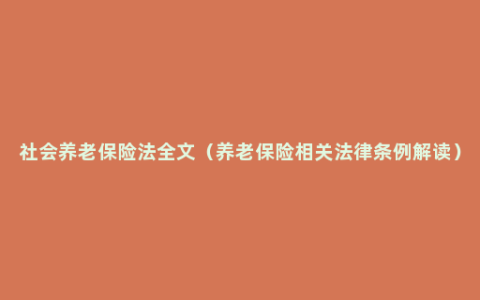 社会养老保险法全文（养老保险相关法律条例解读）